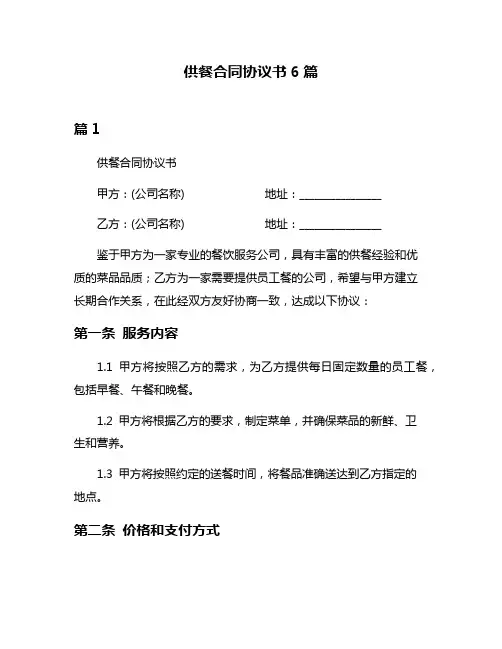 供餐合同协议书 6 篇

篇 1

供餐合同协议书

甲方：(公司名称) 地址：______________

乙方：(公司名称) 地址：______________

鉴于甲方为一家专业的餐饮服务公司，具有丰富的供餐经验和优质的菜品品质；乙方为一家需要提供员工餐的公司，希望与甲方建立长期合作关系，在此经双方友好协商一致，达成以下协议：

第一条 服务内容

1.1 甲方将按照乙方的需求，为乙方提供每日固定数量的员工餐，包括早餐、午餐和晚餐。

1.2 甲方将根据乙方的要求，制定菜单，并确保菜品的新鲜、卫生和营养。

1.3 甲方将按照约定的送餐时间，将餐品准确送达到乙方指定的地点。

第二条 价格和支付方式